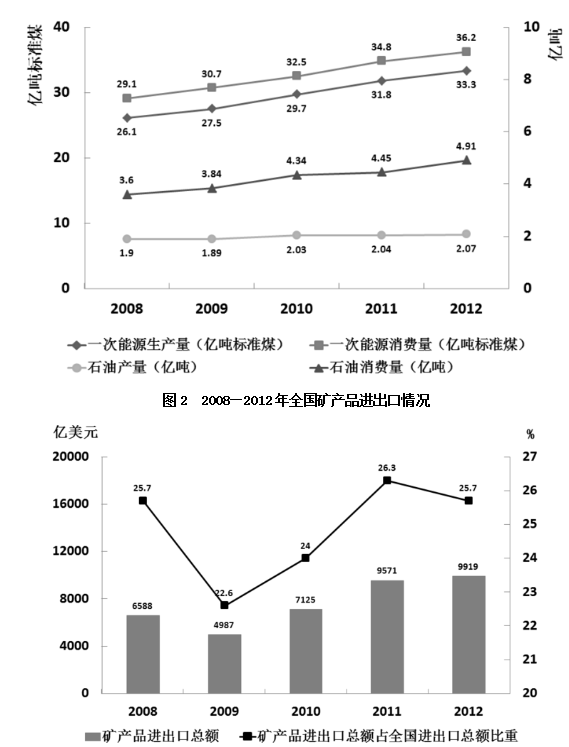 亿吨标准煤

亿吨

40
30
20
10
0

10
8
6
4
2
0

29.1
30.7
32.5
34.8
36.2

26.1
27.5
29.7
31.8
33.3

3.6
3.84
4.34
4.45
4.91

1.9
1.89
2.03
2.04
2.07

2008
2009
2010
2011
2012

一次能源生产量（亿吨标准煤）
一次能源消费量（亿吨标准煤）
石油产量（亿吨）
石油消费量（亿吨）

图 2　2008—2012年全国矿产品进出口情况

亿美元

%

20000
16000
12000
8000
4000
0

27
26
25
24
23
22
21
20

25.7
22.6
24
26.3
25.7

6588
4987
7125
9571
9919

2008
2009
2010
2011
2012

矿产品进出口总额
矿产品进出口总额占全国进出口总额比重